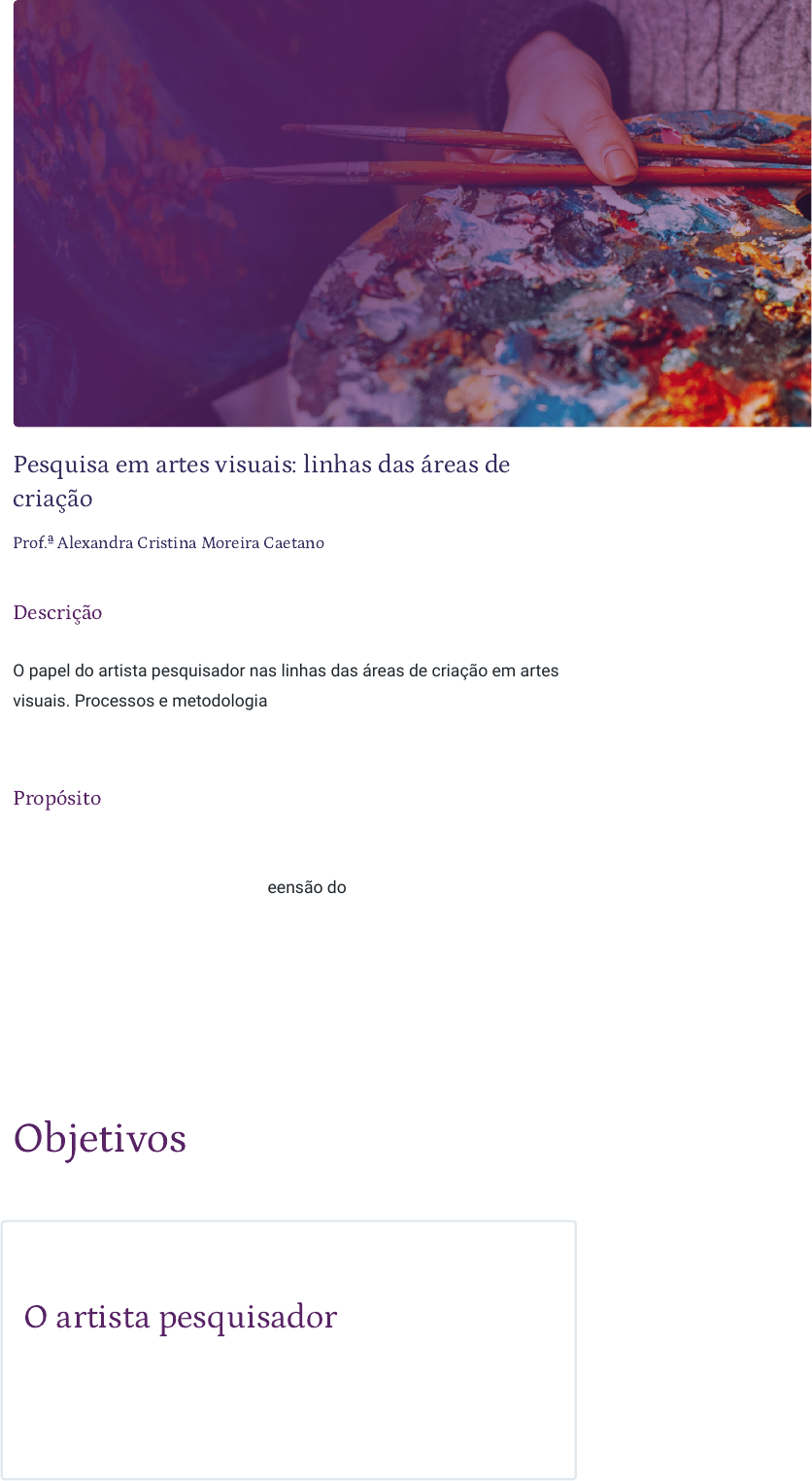 Pesquisa em artes visuais: linhas das áreas de criação

Prof.ª Alexandra Cristina Moreira Caetano

Descrição

O papel do artista pesquisador nas linhas das áreas de criação em artes visuais. Processos e metodologia

Propósito

eensão do

Objetivos

O artista pesquisador